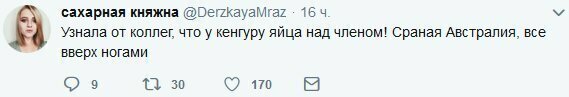 сахарная княжна @DerzkayaMraz · 16 ч.

Узнала от коллег, что у кенгуру яйца над членом! Сраная Австралия, все вверх ногами

9 30 170